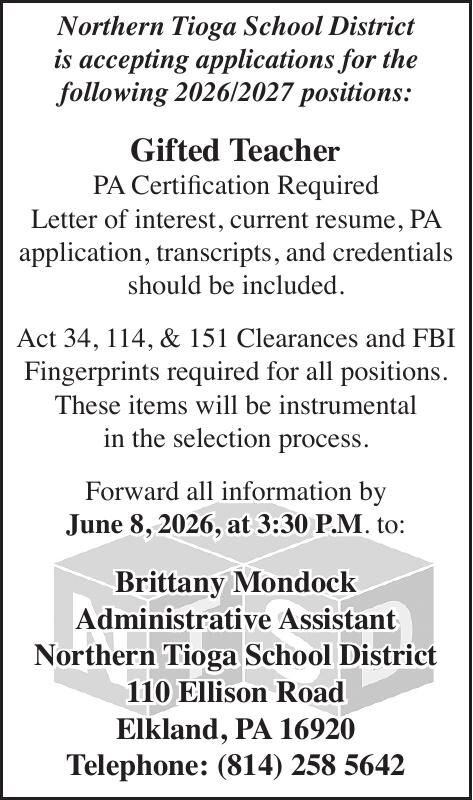 Northern Tioga School District is accepting applications for the following 2026/2027 positions:

Gifted Teacher
PA Certification Required
Letter of interest, current resume, PA application, transcripts, and credentials should be included.

Act 34, 114, & 151 Clearances and FBI Fingerprints required for all positions. These items will be instrumental in the selection process.

Forward all information by
June 8, 2026, at 3:30 P.M. to:

Brittany Mondock
Administrative Assistant
Northern Tioga School District
110 Ellison Road
Elkland, PA 16920
Telephone: (814) 258 5642

NTSD